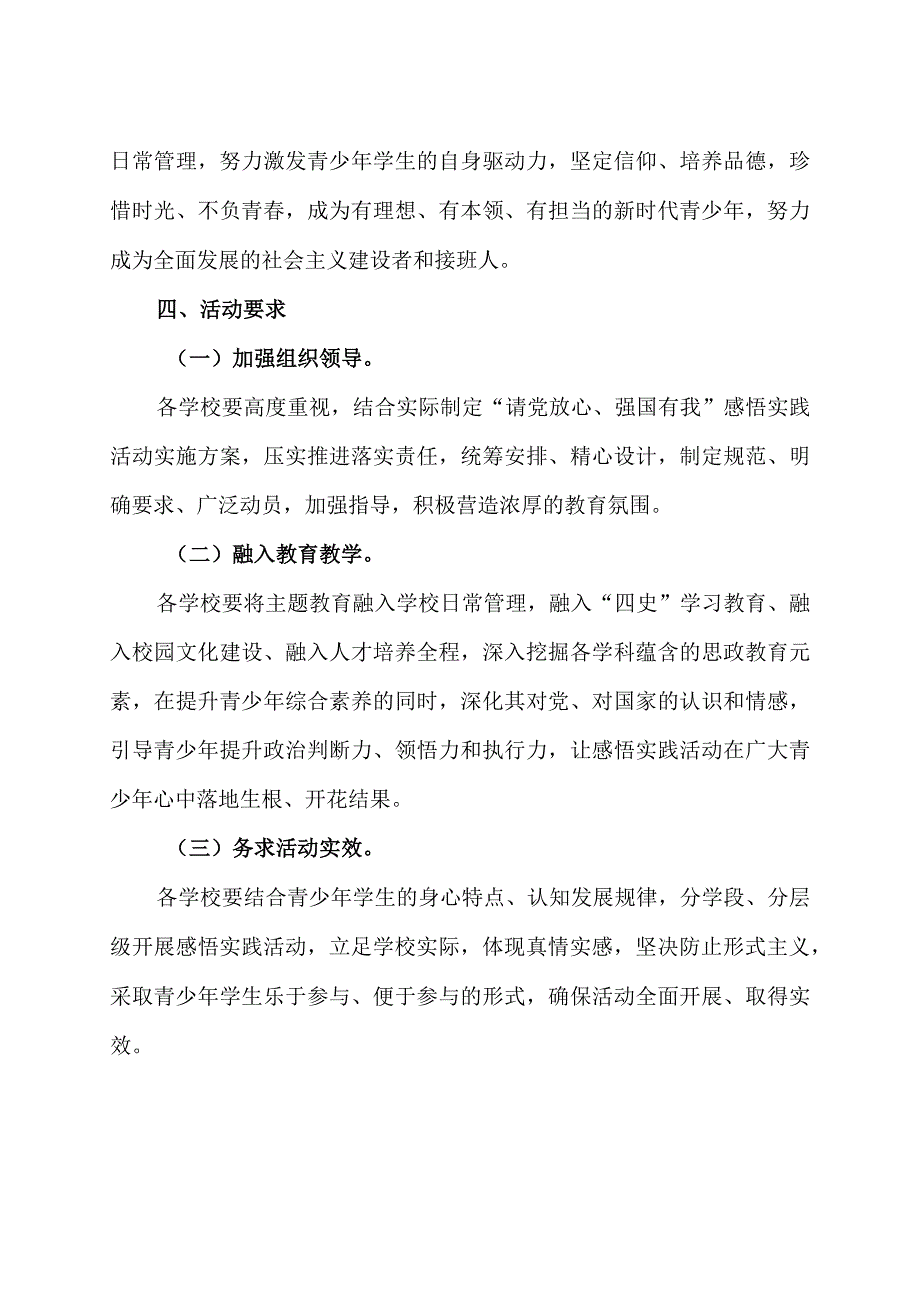 日常管理，努力激发青少年学生的自身驱动力，坚定信仰、培养品德，珍惜时光、不负青春，成为有理想、有本领、有担当的新时代青少年，努力成为全面发展的社会主义建设者和接班人。

四、活动要求

（一）加强组织领导。

各学校要高度重视，结合实际制定“请党放心、强国有我”感悟实践活动实施方案，压实推进落实责任，统筹安排、精心设计，制定规范、明确要求、广泛动员，加强指导，积极营造浓厚的教育氛围。

（二）融入教育教学。

各学校要将主题教育融入学校日常管理，融入“四史”学习教育、融入校园文化建设、融入人才培养全程，深入挖掘各学科蕴含的思政教育元素，在提升青少年综合素养的同时，深化其对党、对国家的认识和情感，引导青少年提升政治判断力、领悟力和执行力，让感悟实践活动在广大青少年心中落地生根、开花结果。

（三）务求活动实效。

各学校要结合青少年学生的身心特点、认知发展规律，分学段、分层级开展感悟实践活动，立足学校实际，体现真情实感，坚决防止形式主义，采取青少年学生乐于参与、便于参与的形式，确保活动全面开展、取得实效。